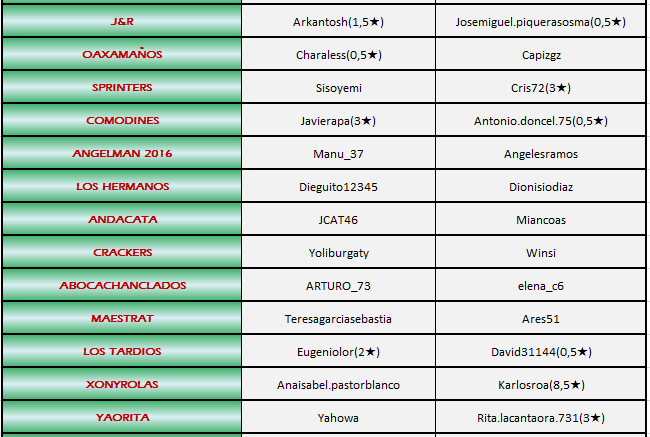 | J&R | Arkantosh(1,5★) | Josemiguel.piquerasosma(0,5★) |
|---|---|---|
| OAXAMAÑOS | Charaless(0,5★) | Capizgz |
| SPRINTERS | Sisoyemi | Cris72(3★) |
| COMODINES | Javierapa(3★) | Antonio.doncel.75(0,5★) |
| ANGELMAN 2016 | Manu_37 | Angelesramos |
| LOS HERMANOS | Dieguito12345 | Dionisiodiaz |
| ANDACATA | JCAT46 | Miancoas |
| CRACKERS | Yoliburgaty | Winsi |
| ABOCACHANCLADOS | ARTURO_73 | elena_c6 |
| MAESTRAT | Teresagarciasebastia | Ares51 |
| LOS TARDIOS | Eugeniolor(2★) | David31144(0,5★) |
| XONYROLAS | Anaisabel.pastorblanco | Karlosroa(8,5★) |
| YAORITA | Yahowa | Rita.lacantaora.731(3★) |